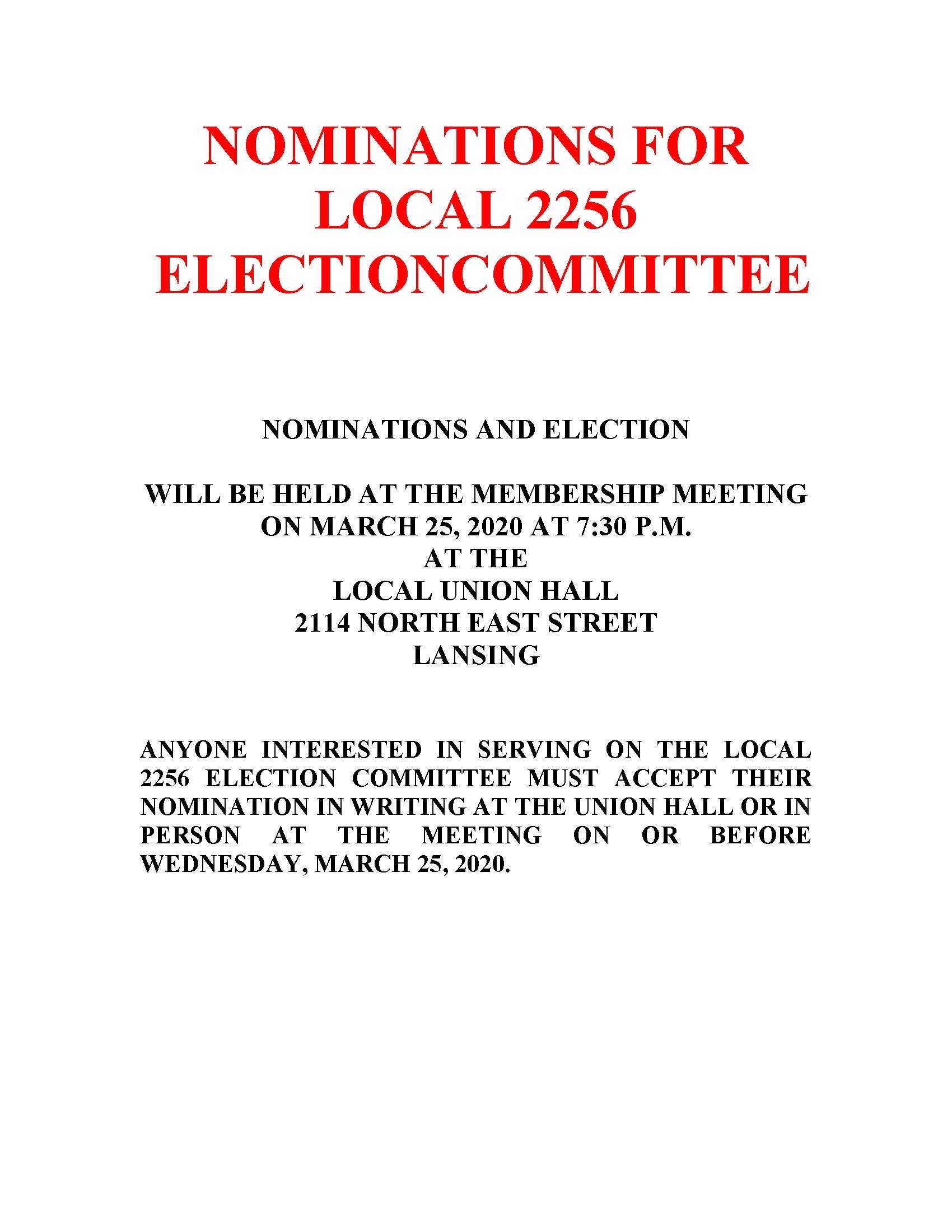 NOMINATIONS FOR LOCAL 2256 ELECTIONCOMMITTEE

NOMINATIONS AND ELECTION

WILL BE HELD AT THE MEMBERSHIP MEETING
ON MARCH 25, 2020 AT 7:30 P.M.
AT THE
LOCAL UNION HALL
2114 NORTH EAST STREET
LANSING

ANYONE INTERESTED IN SERVING ON THE LOCAL 2256 ELECTION COMMITTEE MUST ACCEPT THEIR NOMINATION IN WRITING AT THE UNION HALL OR IN PERSON AT THE MEETING ON OR BEFORE WEDNESDAY, MARCH 25, 2020.